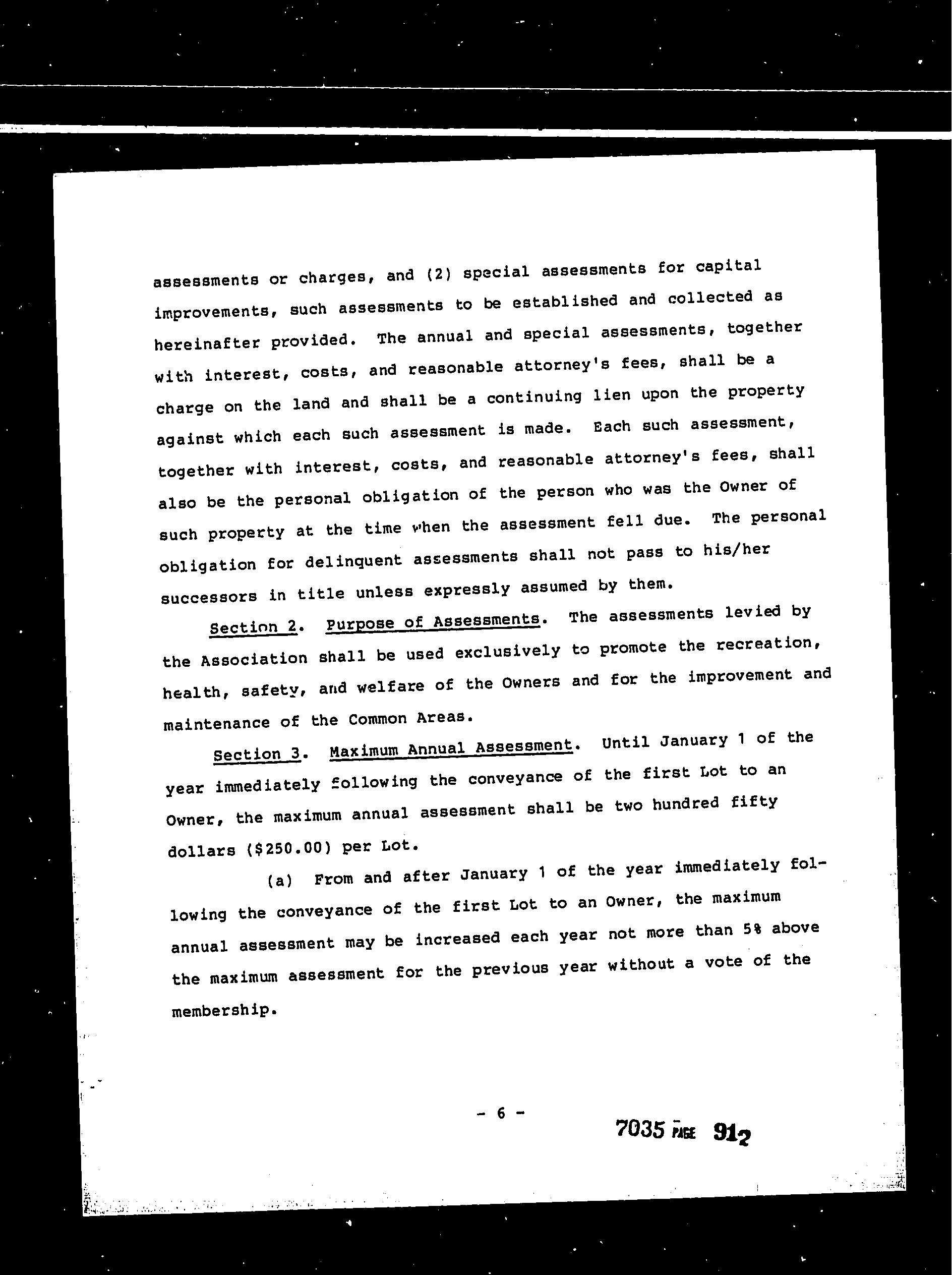 assessments or charges, and (2) special assessments for capital improvements, such assessments to be established and collected as hereinafter provided. The annual and special assessments, together with interest, costs, and reasonable attorney's fees, shall be a charge on the land and shall be a continuing lien upon the property against which each such assessment is made. Each such assessment, together with interest, costs, and reasonable attorney's fees, shall also be the personal obligation of the person who was the Owner of such property at the time when the assessment fell due. The personal obligation for delinquent assessments shall not pass to his/her successors in title unless expressly assumed by them.

Section 2. Purpose of Assessments. The assessments levied by the Association shall be used exclusively to promote the recreation, health, safety, and welfare of the Owners and for the improvement and maintenance of the Common Areas.

Section 3. Maximum Annual Assessment. Until January 1 of the year immediately following the conveyance of the first Lot to an Owner, the maximum annual assessment shall be two hundred fifty dollars ($250.00) per Lot.

(a) From and after January 1 of the year immediately following the conveyance of the first Lot to an Owner, the maximum annual assessment may be increased each year not more than 5% above the maximum assessment for the previous year without a vote of the membership.

- 6 -

7035 PAGE 912